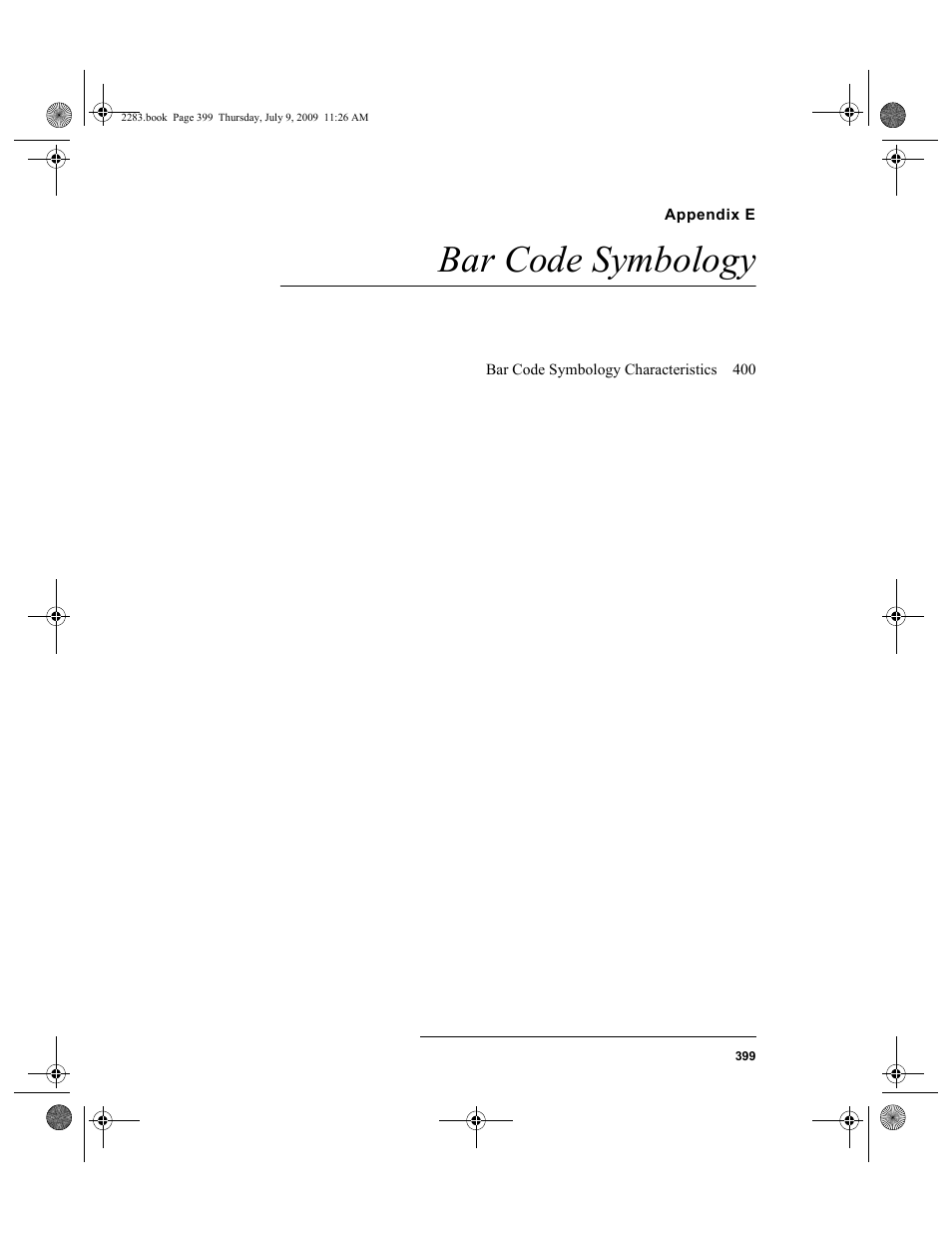 2283.book Page 399 Thursday, July 9, 2009 11:26 AM

Appendix E

Bar Code Symbology

Bar Code Symbology Characteristics 400

399